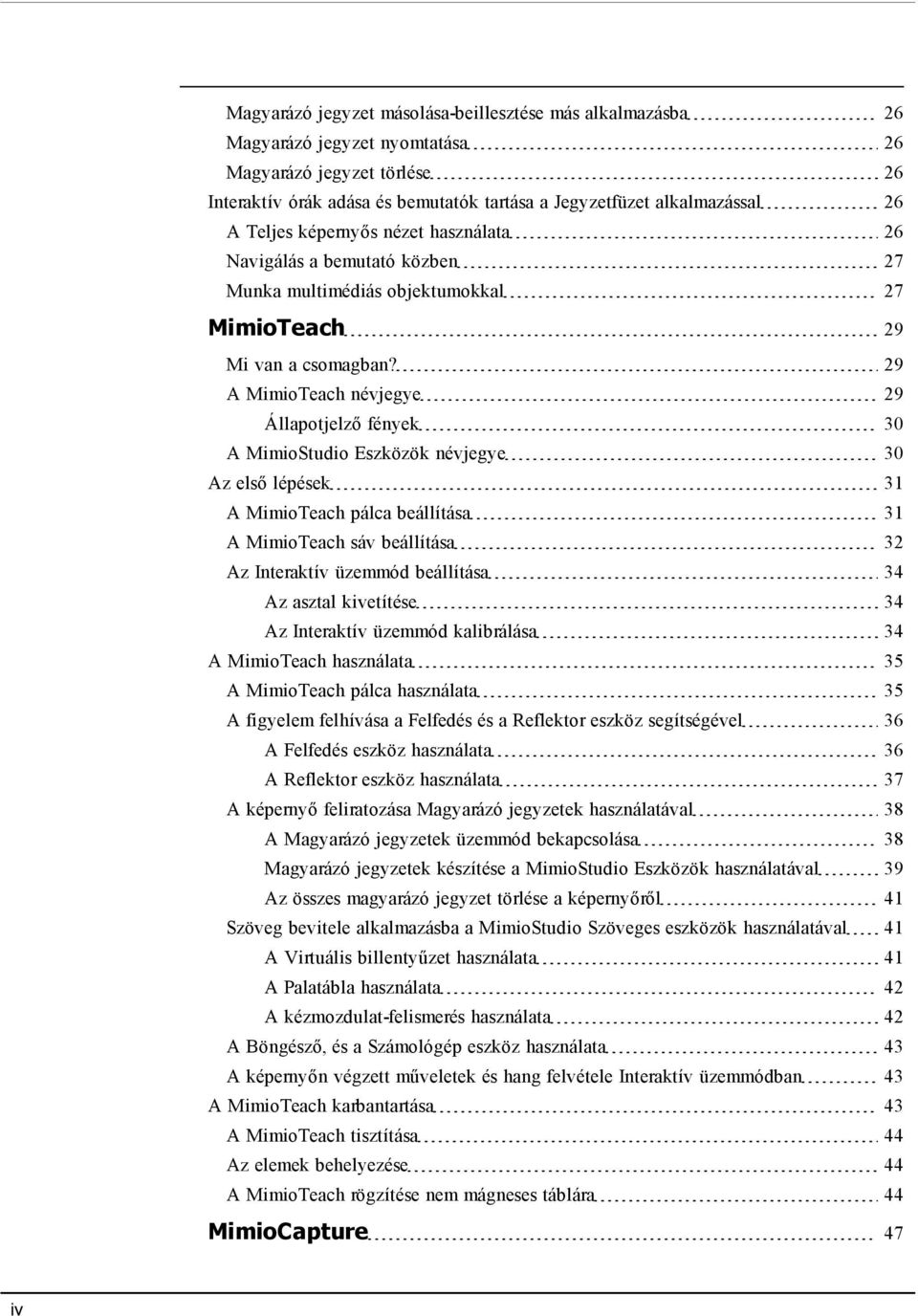 Magyarázó jegyzet másolása-beillesztése más alkalmazásba 26
Magyarázó jegyzet nyomtatása 26
Magyarázó jegyzet törlése 26
Interaktív órák adása és bemutatók tartása a Jegyzetfüzet alkalmazással 26
A Teljes képernyős nézet használata 26
Navigálás a bemutató közben 27
Munka multimédiás objektumokkal 27
MimioTeach 29
Mi van a csomagban? 29
A MimioTeach névjegye 29
Állapotjelző fények 30
A MimioStudio Eszközök névjegye 30
Az első lépések 31
A MimioTeach pálca beállítása 31
A MimioTeach sáv beállítása 32
Az Interaktív üzemmód beállítása 34
Az asztal kivetítése 34
Az Interaktív üzemmód kalibrálása 34
A MimioTeach használata 35
A MimioTeach pálca használata 35
A figyelem felhívása a Felfedés és a Reflektor eszköz segítségével 36
A Felfedés eszköz használata 36
A Reflektor eszköz használata 37
A képernyő feliratozása Magyarázó jegyzetek használatával 38
A Magyarázó jegyzetek üzemmód bekapcsolása 38
Magyarázó jegyzetek készítése a MimioStudio Eszközök használatával 39
Az összes magyarázó jegyzet törlése a képernyőről 41
Szöveg bevitele alkalmazásba a MimioStudio Szöveges eszközök használatával 41
A Virtuális billentyűzet használata 41
A Palatábla használata 42
A kézmozdulat-felismerés használata 42
A Böngésző, és a Számológép eszköz használata 43
A képernyőn végzett műveletek és hang felvétele Interaktív üzemmódban 43
A MimioTeach karbantartása 43
A MimioTeach tisztítása 44
Az elemek behelyezése 44
A MimioTeach rögzítése nem mágneses táblára 44
MimioCapture 47

iv